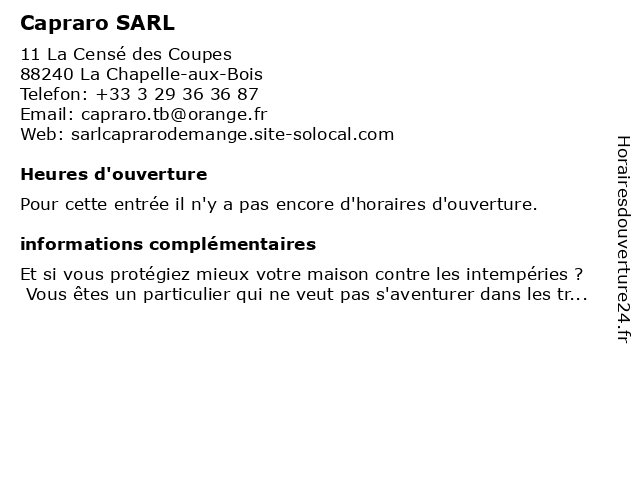 Capraro SARL

11 La Censé des Coupes
88240 La Chapelle-aux-Bois
Telefon: +33 3 29 36 36 87
Email: capraro.tb@orange.fr
Web: sarlcaprarodemange.site-solocal.com

Heures d'ouverture

Pour cette entrée il n'y a pas encore d'horaires d'ouverture.

informations complémentaires

Et si vous protégiez mieux votre maison contre les intempéries ? Vous êtes un particulier qui ne veut pas s'aventurer dans les tr...

Horairesdouverture24.fr